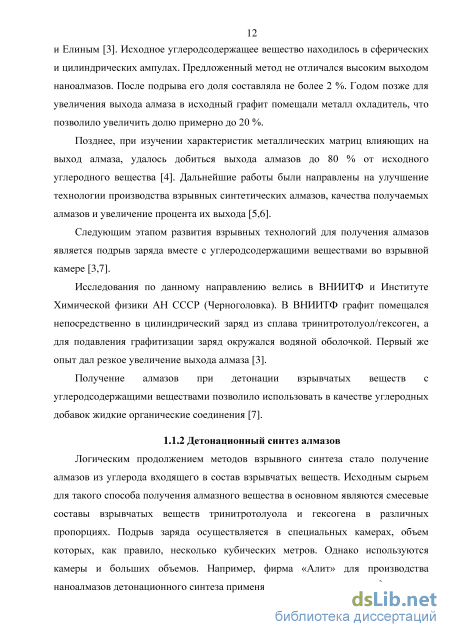 12

и Елиным [3]. Исходное углеродсодержащее вещество находилось в сферических и цилиндрических ампулах. Предложенный метод не отличался высоким выходом наноалмазов. После подрыва его доля составляла не более 2 %. Годом позже для увеличения выхода алмаза в исходный графит помещали металл охладитель, что позволило увеличить долю примерно до 20 %.

Позднее, при изучении характеристик металлических матриц влияющих на выход алмаза, удалось добиться выхода алмазов до 80 % от исходного углеродного вещества [4]. Дальнейшие работы были направлены на улучшение технологии производства взрывных синтетических алмазов, качества получаемых алмазов и увеличение процента их выхода [5,6].

Следующим этапом развития взрывных технологий для получения алмазов является подрыв заряда вместе с углеродсодержащими веществами во взрывной камере [3,7].

Исследования по данному направлению велись в ВНИИТФ и Институте Химической физики АН СССР (Черноголовка). В ВНИИТФ графит помещался непосредственно в цилиндрический заряд из сплава тринитротолуол/гексоген, а для подавления графитизации заряд окружался водяной оболочкой. Первый же опыт дал резкое увеличение выхода алмаза [3].

Получение алмазов при детонации взрывчатых веществ с углеродсодержащими веществами позволило использовать в качестве углеродных добавок жидкие органические соединения [7].

1.1.2 Детонационный синтез алмазов

Логическим продолжением методов взрывного синтеза стало получение алмазов из углерода входящего в состав взрывчатых веществ. Исходным сырьем для такого способа получения алмазного вещества в основном являются смесевые составы взрывчатых веществ тринитротолуола и гексогена в различных пропорциях. Подрыв заряда осуществляется в специальных камерах, объем которых, как правило, несколько кубических метров. Однако используются камеры и больших объемов. Например, фирма «Алит» для производства наноалмазов детонационного синтеза применя

dsLib.net
библиотека диссертаций